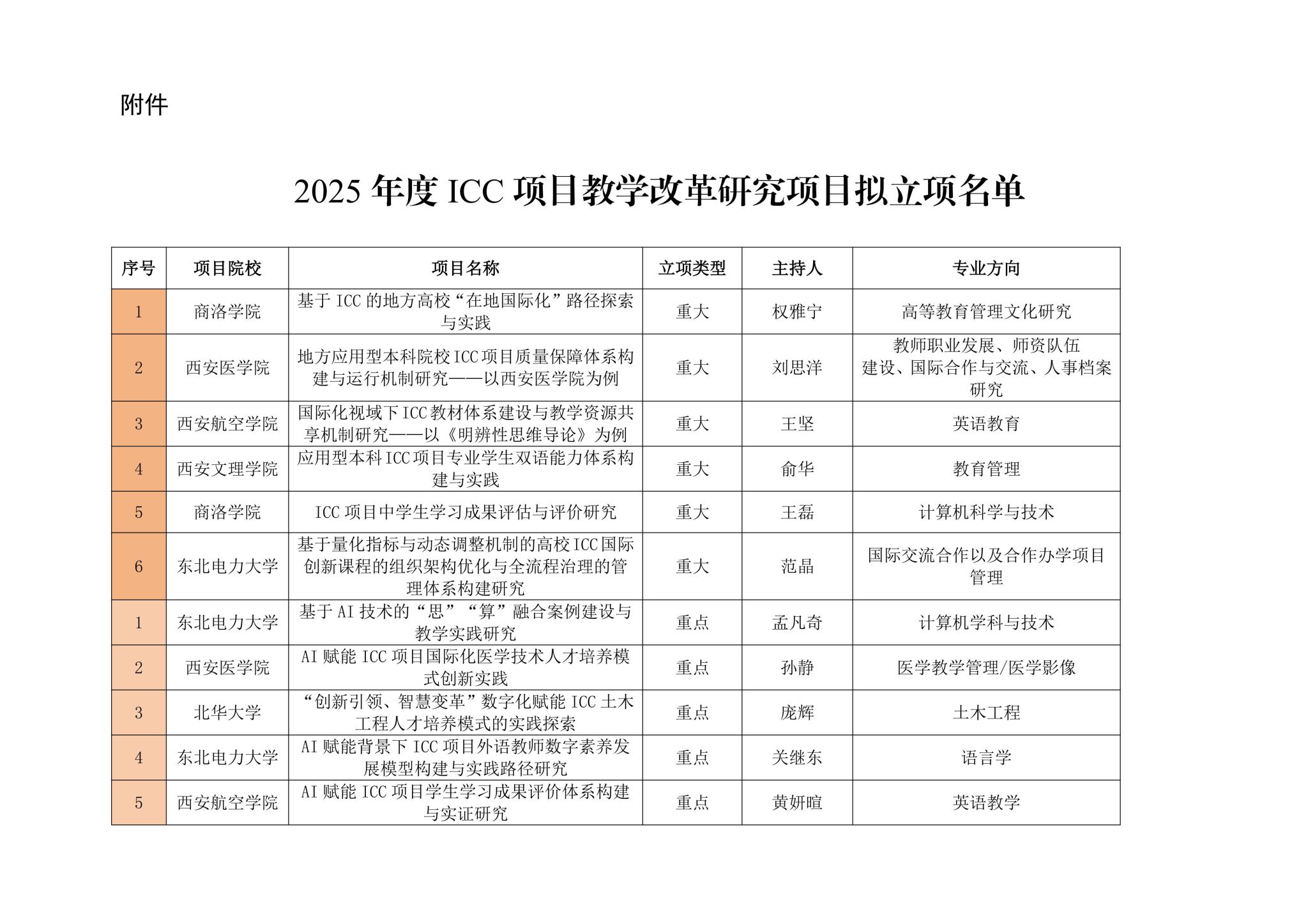 附件

2025 年度 ICC 项目教学改革研究项目拟立项名单

| 序号 | 项目院校 | 项目名称 | 立项类型 | 主持人 | 专业方向 |
|---|---|---|---|---|---|
| 1 | 商洛学院 | 基于 ICC 的地方高校“在地国际化”路径探索与实践 | 重大 | 权雅宁 | 高等教育管理文化研究 |
| 2 | 西安医学院 | 地方应用型本科院校 ICC 项目质量保障体系构建与运行机制研究——以西安医学院为例 | 重大 | 刘思洋 | 教师职业发展、师资队伍建设、国际合作与交流、人事档案研究 |
| 3 | 西安航空学院 | 国际化视域下 ICC 教材体系建设与教学资源共享机制研究——以《明辨性思维导论》为例 | 重大 | 王坚 | 英语教育 |
| 4 | 西安文理学院 | 应用型本科 ICC 项目专业学生双语能力体系构建与实践 | 重大 | 俞华 | 教育管理 |
| 5 | 商洛学院 | ICC 项目中学生学习成果评估与评价研究 | 重大 | 王磊 | 计算机科学与技术 |
| 6 | 东北电力大学 | 基于量化指标与动态调整机制的高校 ICC 国际创新课程的组织架构优化与全流程治理的管理体系构建研究 | 重大 | 范晶 | 国际交流合作以及合作办学项目管理 |
| 1 | 东北电力大学 | 基于 AI 技术的“思”“算”融合案例建设与教学实践研究 | 重点 | 孟凡奇 | 计算机学科与技术 |
| 2 | 西安医学院 | AI 赋能 ICC 项目国际化医学技术人才培养模式创新实践 | 重点 | 孙静 | 医学教学管理/医学影像 |
| 3 | 北华大学 | “创新引领、智慧变革”数字化赋能 ICC 土木工程人才培养模式的实践探索 | 重点 | 庞辉 | 土木工程 |
| 4 | 东北电力大学 | AI 赋能背景下 ICC 项目外语教师数字素养发展模型构建与实践路径研究 | 重点 | 关继东 | 语言学 |
| 5 | 西安航空学院 | AI 赋能 ICC 项目学生学习成果评价体系构建与实证研究 | 重点 | 黄妍暄 | 英语教学 |